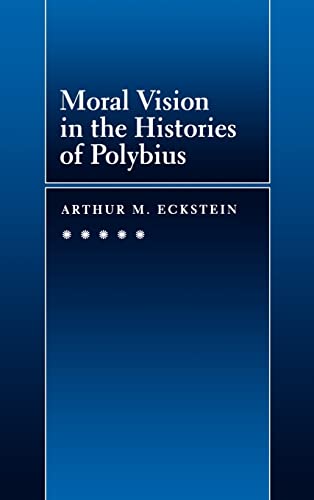 Moral Vision in the Histories of Polybius

ARTHUR M. ECKSTEIN